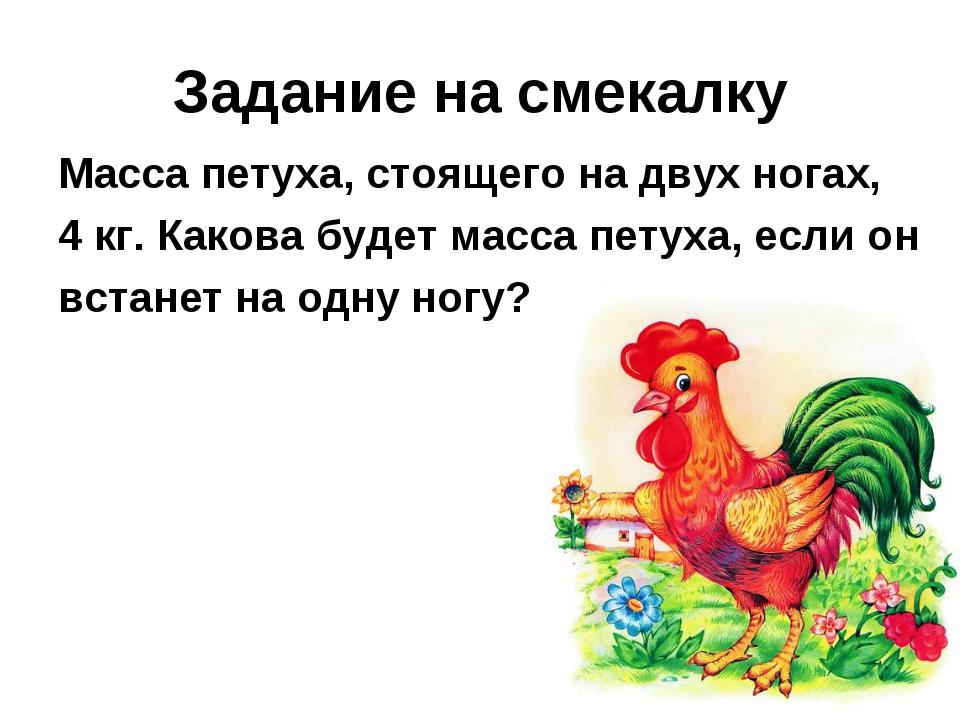 Задание на смекалку

Масса петуха, стоящего на двух ногах, 4 кг. Какова будет масса петуха, если он встанет на одну ногу?